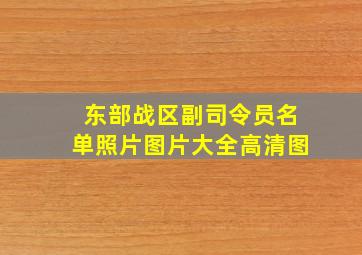 东部战区副司令员名单照片图片大全高清图